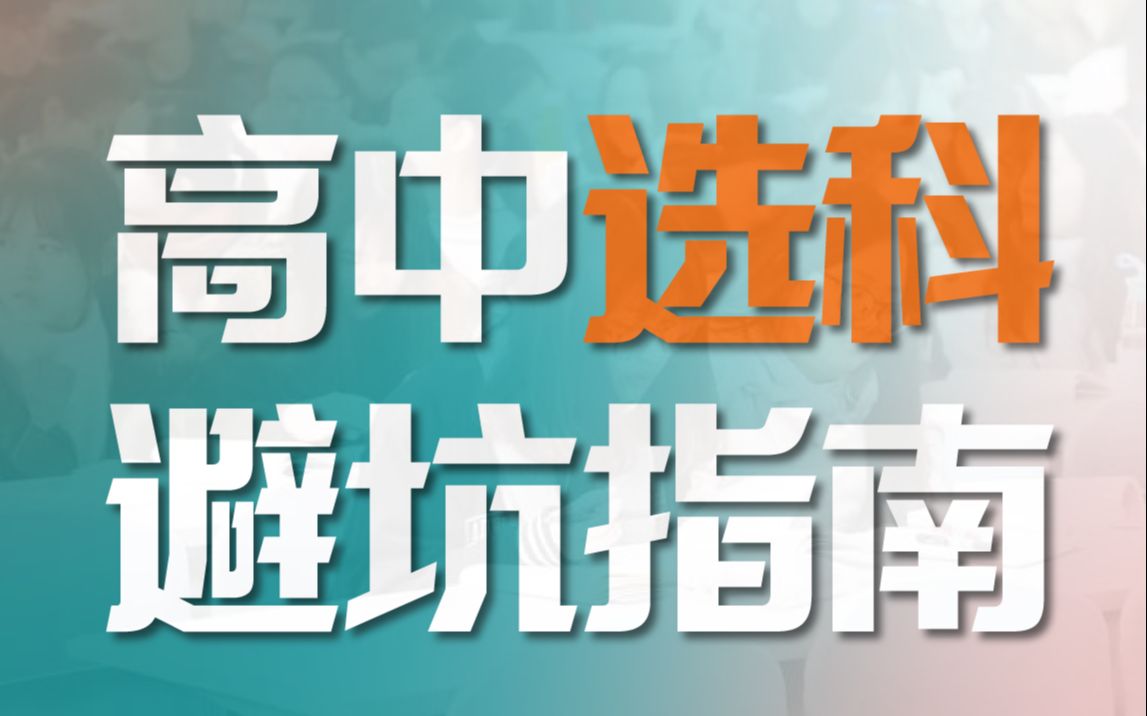 高中选科
避坑指南